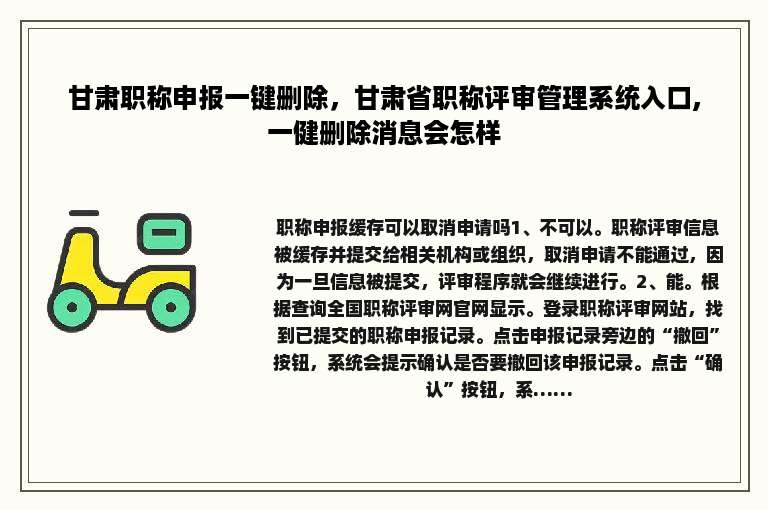 甘肃职称申报一键删除，甘肃省职称评审管理系统入口，一健删除消息会怎样

职称申报缓存可以取消申请吗1、不可以。职称评审信息被缓存并提交给相关机构或组织，取消申请不能通过，因为一旦信息被提交，评审程序就会继续进行。2、能。根据查询全国职称评审网官网显示。登录职称评审网站，找到已提交的职称申报记录。点击申报记录旁边的“撤回”按钮，系统会提示确认是否要撤回该申报记录。点击“确认”按钮，系......